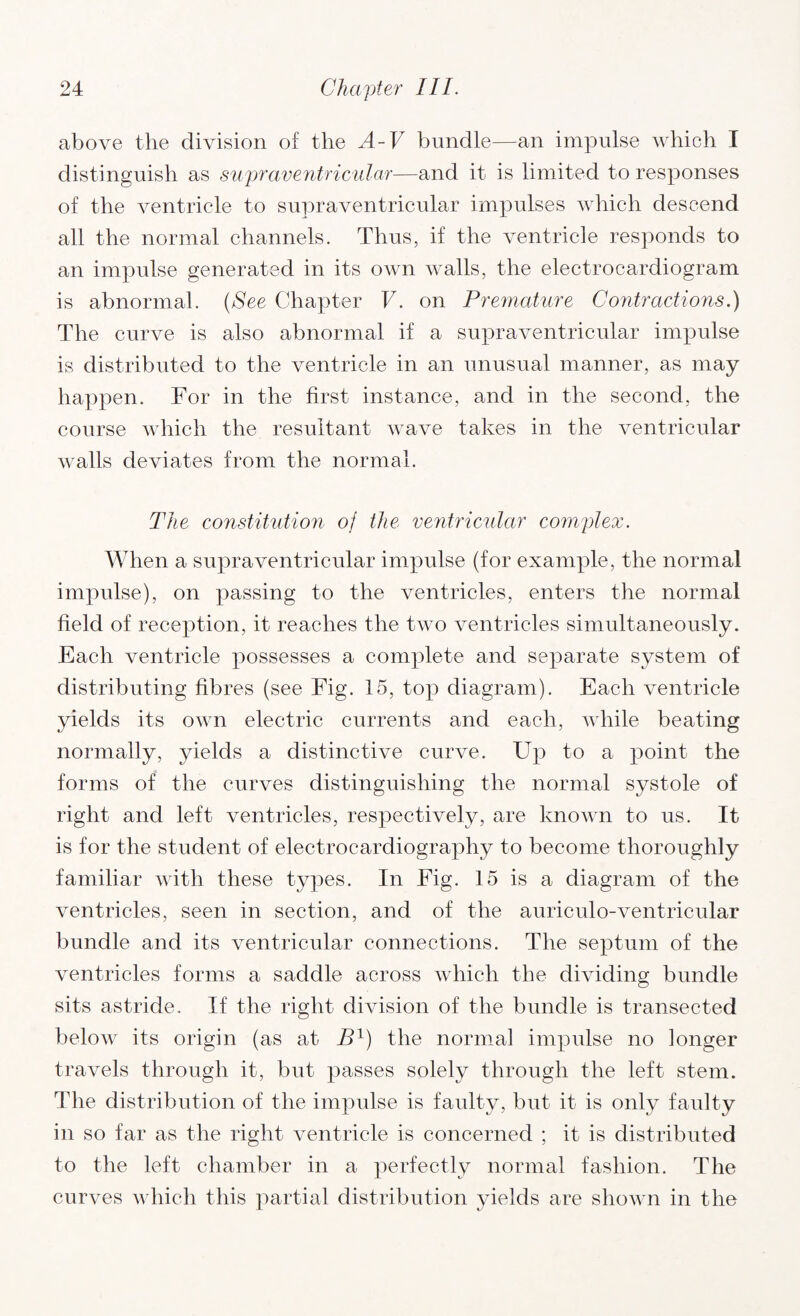 24 Chapter III.

above the division of the A-V bundle—an impulse which I distinguish as supraventricular—and it is limited to responses of the ventricle to supraventricular impulses which descend all the normal channels. Thus, if the ventricle responds to an impulse generated in its own walls, the electrocardiogram is abnormal. (See Chapter V. on Premature Contractions.) The curve is also abnormal if a supraventricular impulse is distributed to the ventricle in an unusual manner, as may happen. For in the first instance, and in the second, the course which the resultant wave takes in the ventricular walls deviates from the normal.

The constitution of the ventricular complex.

When a supraventricular impulse (for example, the normal impulse), on passing to the ventricles, enters the normal field of reception, it reaches the two ventricles simultaneously. Each ventricle possesses a complete and separate system of distributing fibres (see Fig. 15, top diagram). Each ventricle yields its own electric currents and each, while beating normally, yields a distinctive curve. Up to a point the forms of the curves distinguishing the normal systole of right and left ventricles, respectively, are known to us. It is for the student of electrocardiography to become thoroughly familiar with these types. In Fig. 15 is a diagram of the ventricles, seen in section, and of the auriculo-ventricular bundle and its ventricular connections. The septum of the ventricles forms a saddle across which the dividing bundle sits astride. If the right division of the bundle is transected below its origin (as at $B^1$) the normal impulse no longer travels through it, but passes solely through the left stem. The distribution of the impulse is faulty, but it is only faulty in so far as the right ventricle is concerned ; it is distributed to the left chamber in a perfectly normal fashion. The curves which this partial distribution yields are shown in the